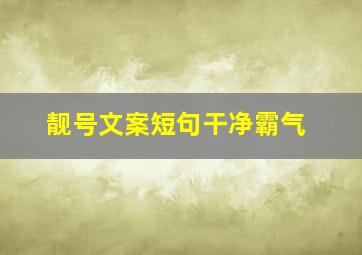 靓号文案短句干净霸气